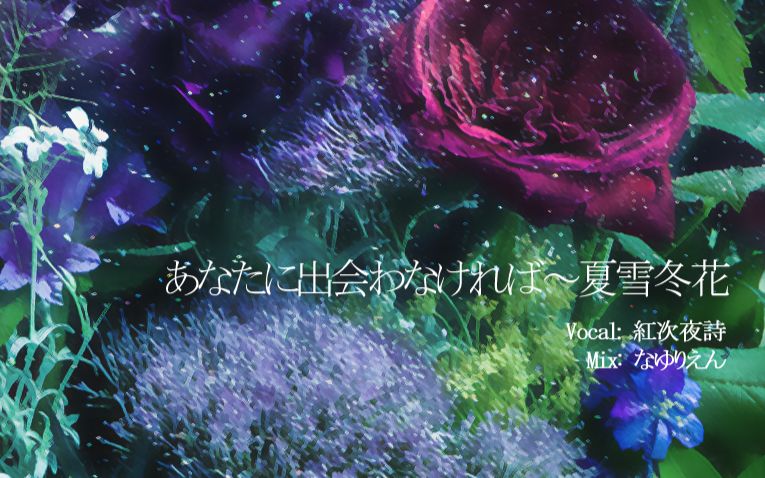 あなたに出会わなければ～夏雪冬花

Vocal: 紅次夜詩
Mix: なゆりえん